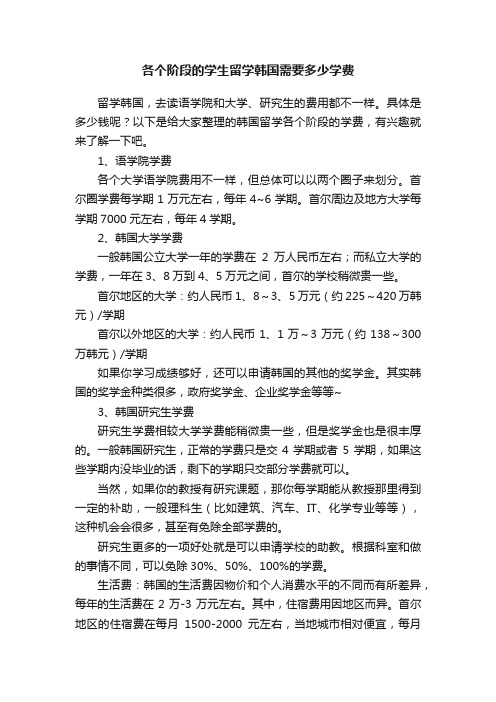 各个阶段的学生留学韩国需要多少学费

留学韩国，去读语学院和大学、研究生的费用都不一样。具体是多少钱呢？以下是给大家整理的韩国留学各个阶段的学费，有兴趣就来了解一下吧。

1、语学院学费

各个大学语学院费用不一样，但总体可以以两个圈子来划分。首尔圈学费每学期 1 万元左右，每年 4~6 学期。首尔周边及地方大学每学期 7000 元左右，每年 4 学期。

2、韩国大学学费

一般韩国公立大学一年的学费在 2 万人民币左右；而私立大学的学费，一年在 3、8 万到 4、5 万元之间，首尔的学校稍微贵一些。

首尔地区的大学：约人民币 1、8～3、5 万元（约 225～420 万韩元）/学期

首尔以外地区的大学：约人民币 1、1 万～3 万元（约 138～300 万韩元）/学期

如果你学习成绩够好，还可以申请韩国的其他的奖学金。其实韩国的奖学金种类很多，政府奖学金、企业奖学金等等~

3、韩国研究生学费

研究生学费相较大学学费能稍微贵一些，但是奖学金也是很丰厚的。一般韩国研究生，正常的学费只是交 4 学期或者 5 学期，如果这些学期内没毕业的话，剩下的学期只交部分学费就可以。

当然，如果你的教授有研究课题，那你每学期能从教授那里得到一定的补助，一般理科生（比如建筑、汽车、IT、化学专业等等），这种机会会很多，甚至有免除全部学费的。

研究生更多的一项好处就是可以申请学校的助教。根据科室和做的事情不同，可以免除 30%、50%、100%的学费。

生活费：韩国的生活费因物价和个人消费水平的不同而有所差异，每年的生活费在 2 万-3 万元左右。其中，住宿费用因地区而异。首尔地区的住宿费在每月 1500-2000 元左右，当地城市相对便宜，每月